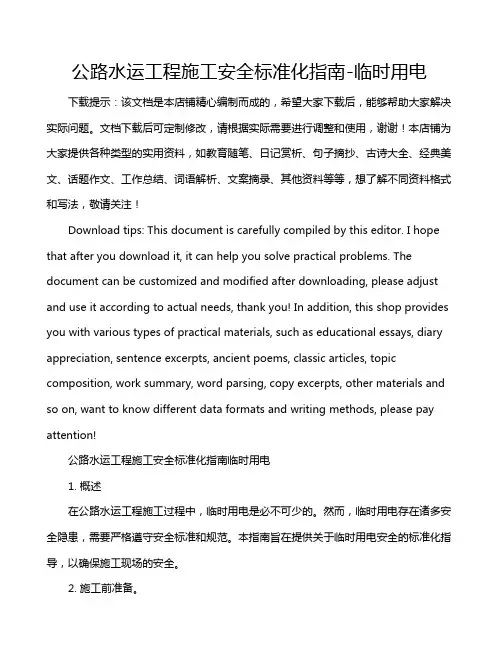 公路水运工程施工安全标准化指南-临时用电

下载提示：该文档是本店铺精心编制而成的，希望大家下载后，能够帮助大家解决实际问题。文档下载后可定制修改，请根据实际需要进行调整和使用，谢谢！本店铺为大家提供各种类型的实用资料，如教育随笔、日记赏析、句子摘抄、古诗大全、经典美文、话题作文、工作总结、词语解析、文案摘录、其他资料等等，想了解不同资料格式和写法，敬请关注！

Download tips: This document is carefully compiled by this editor. I hope that after you download it, it can help you solve practical problems. The document can be customized and modified after downloading, please adjust and use it according to actual needs, thank you! In addition, this shop provides you with various types of practical materials, such as educational essays, diary appreciation, sentence excerpts, ancient poems, classic articles, topic composition, work summary, word parsing, copy excerpts, other materials and so on, want to know different data formats and writing methods, please pay attention!

公路水运工程施工安全标准化指南临时用电

1. 概述

在公路水运工程施工过程中，临时用电是必不可少的。然而，临时用电存在诸多安全隐患，需要严格遵守安全标准和规范。本指南旨在提供关于临时用电安全的标准化指导，以确保施工现场的安全。

2. 施工前准备。